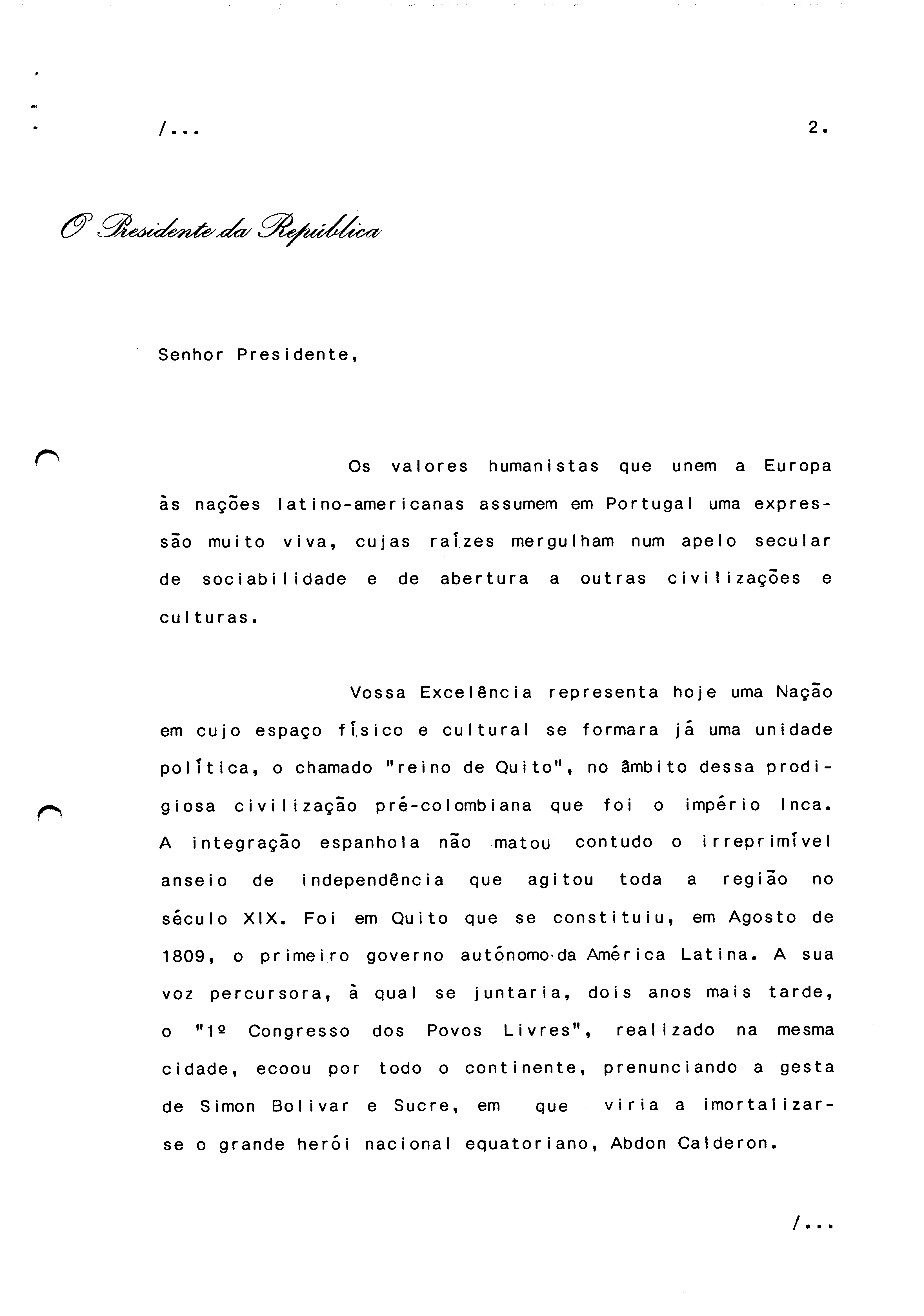 /...

2.

O Presidente da República

Senhor Presidente,

Os valores humanistas que unem a Europa às nações latino-americanas assumem em Portugal uma expressão muito viva, cujas raízes mergulham num apelo secular de sociabilidade e de abertura a outras civilizações e culturas.

Vossa Excelência representa hoje uma Nação em cujo espaço físico e cultural se formara já uma unidade política, o chamado "reino de Quito", no âmbito dessa prodigiosa civilização pré-colombiana que foi o império Inca. A integração espanhola não matou contudo o irreprimível anseio de independência que agitou toda a região no século XIX. Foi em Quito que se constituiu, em Agosto de 1809, o primeiro governo autónomo da América Latina. A sua voz percursora, à qual se juntaria, dois anos mais tarde, o "1º Congresso dos Povos Livres", realizado na mesma cidade, ecoou por todo o continente, prenunciando a gesta de Simon Bolivar e Sucre, em que viria a imortalizar-se o grande herói nacional equatoriano, Abdon Calderon.

/...